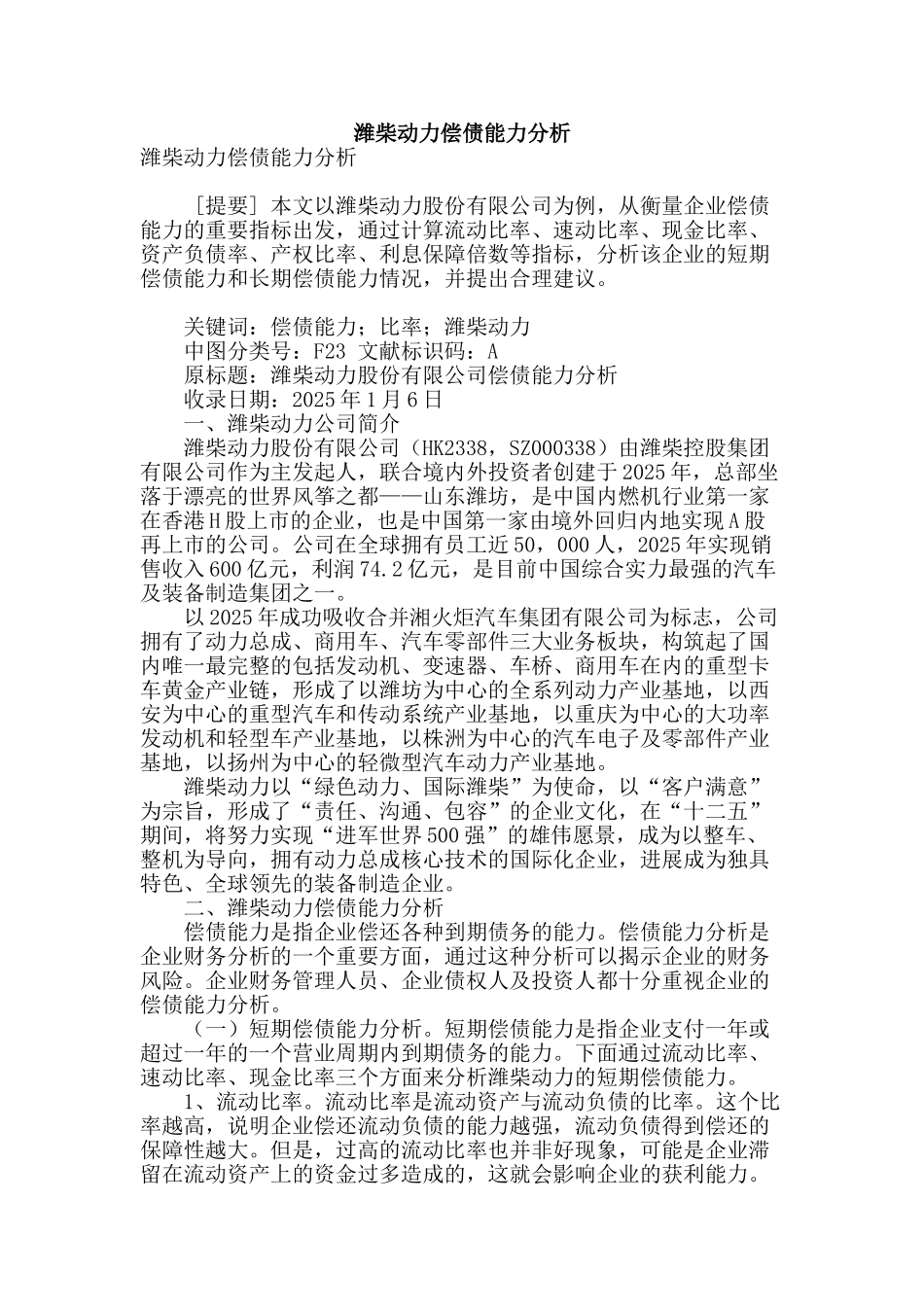 潍柴动力偿债能力分析

潍柴动力偿债能力分析

［提要］本文以潍柴动力股份有限公司为例，从衡量企业偿债能力的重要指标出发，通过计算流动比率、速动比率、现金比率、资产负债率、产权比率、利息保障倍数等指标，分析该企业的短期偿债能力和长期偿债能力情况，并提出合理建议。

关键词：偿债能力；比率；潍柴动力
中图分类号：F23 文献标识码：A
原标题：潍柴动力股份有限公司偿债能力分析
收录日期：2025年1月6日
一、潍柴动力公司简介
潍柴动力股份有限公司（HK2338，SZ000338）由潍柴控股集团有限公司作为主发起人，联合境内外投资者创建于2025年，总部坐落于漂亮的世界风筝之都——山东潍坊，是中国内燃机行业第一家在香港H股上市的企业，也是中国第一家由境外回归内地实现A股再上市的公司。公司在全球拥有员工近50，000人，2025年实现销售收入600亿元，利润74.2亿元，是目前中国综合实力最强的汽车及装备制造集团之一。

以2025年成功吸收合并湘火炬汽车集团有限公司为标志，公司拥有了动力总成、商用车、汽车零部件三大业务板块，构筑起了国内唯一最完整的包括发动机、变速器、车桥、商用车在内的重型卡车黄金产业链，形成了以潍坊为中心的全系列动力产业基地，以西安为中心的重型汽车和传动系统产业基地，以重庆为中心的大功率发动机和轻型车产业基地，以株洲为中心的汽车电子及零部件产业基地，以扬州为中心的轻微型汽车动力产业基地。

潍柴动力以“绿色动力、国际潍柴”为使命，以“客户满意”为宗旨，形成了“责任、沟通、包容”的企业文化，在“十二五”期间，将努力实现“进军世界500强”的雄伟愿景，成为以整车、整机为导向，拥有动力总成核心技术的国际化企业，进展成为独具特色、全球领先的装备制造企业。

二、潍柴动力偿债能力分析
偿债能力是指企业偿还各种到期债务的能力。偿债能力分析是企业财务分析的一个重要方面，通过这种分析可以揭示企业的财务风险。企业财务管理人员、企业债权人及投资人都十分重视企业的偿债能力分析。

（一）短期偿债能力分析。短期偿债能力是指企业支付一年或超过一年的一个营业周期内到期债务的能力。下面通过流动比率、速动比率、现金比率三个方面来分析潍柴动力的短期偿债能力。

1、流动比率。流动比率是流动资产与流动负债的比率。这个比率越高，说明企业偿还流动负债的能力越强，流动负债得到偿还的保障性越大。但是，过高的流动比率也并非好现象，可能是企业滞留在流动资产上的资金过多造成的，这就会影响企业的获利能力。